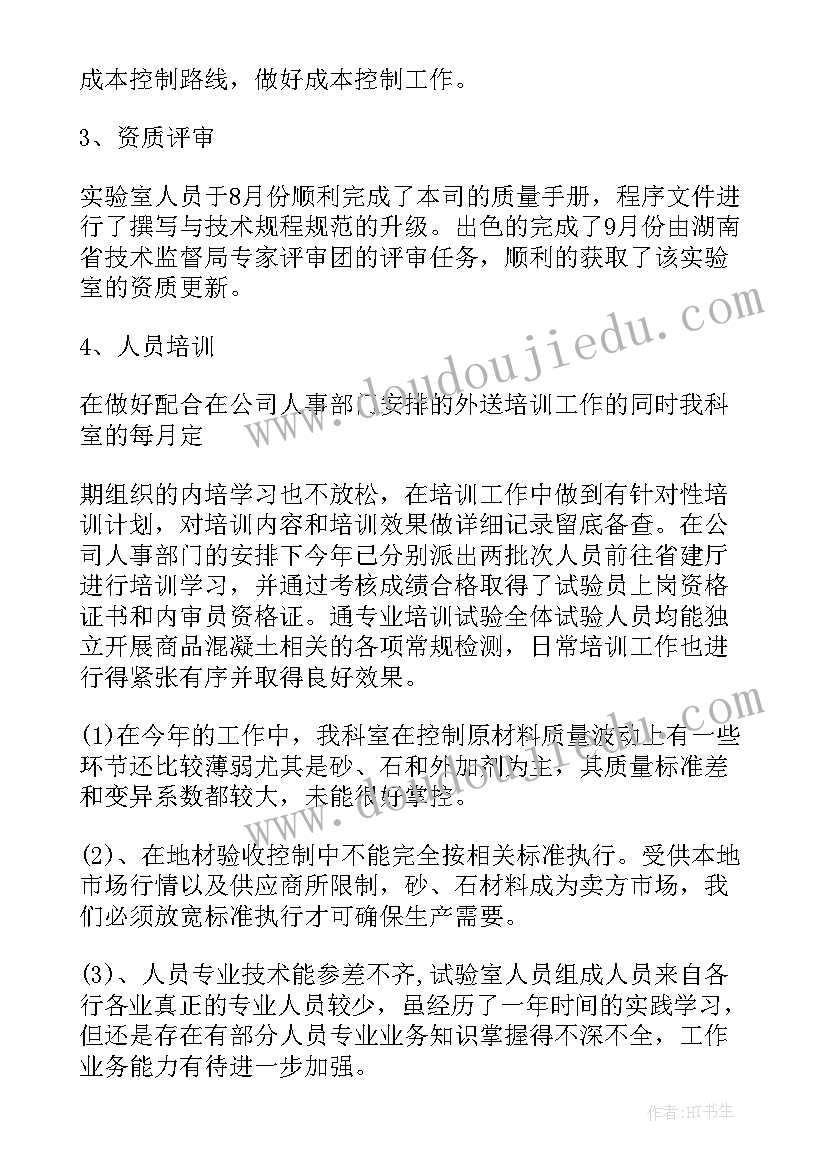 成本控制路线，做好成本控制工作。

3、资质评审

实验室人员于8月份顺利完成了本司的质量手册，程序文件进行了撰写与技术规程规范的升级。出色的完成了9月份由湖南省技术监督局专家评审团的评审任务，顺利的获取了该实验室的资质更新。

4、人员培训

在做好配合在公司人事部门安排的外送培训工作的同时我科室的每月定

期组织的内培学习也不放松，在培训工作中做到有针对性培训计划，对培训内容和培训效果做详细记录留底备查。在公司人事部门的安排下今年已分别派出两批次人员前往省建厅进行培训学习，并通过考核成绩合格取得了试验员上岗资格证书和内审员资格证。通专业培训试验全体试验人员均能独立开展商品混凝土相关的各项常规检测，日常培训工作也进行得紧张有序并取得良好效果。

(1)在今年的工作中，我科室在控制原材料质量波动上有一些环节还比较薄弱尤其是砂、石和外加剂为主，其质量标准差和变异系数都较大，未能很好掌控。

(2)、在地材验收控制中不能完全按相关标准执行。受供本地市场行情以及供应商所限制，砂、石材料成为卖方市场，我们必须放宽标准执行才可确保生产需要。

(3)、人员专业技术能参差不齐，试验室人员组成人员来自各行各业真正的专业人员较少，虽经历了一年时间的实践学习，但还是存在有部分人员专业业务知识掌握得不深不全，工作业务能力有待进一步加强。

www.doudoujiedu.com

作者：HT书生